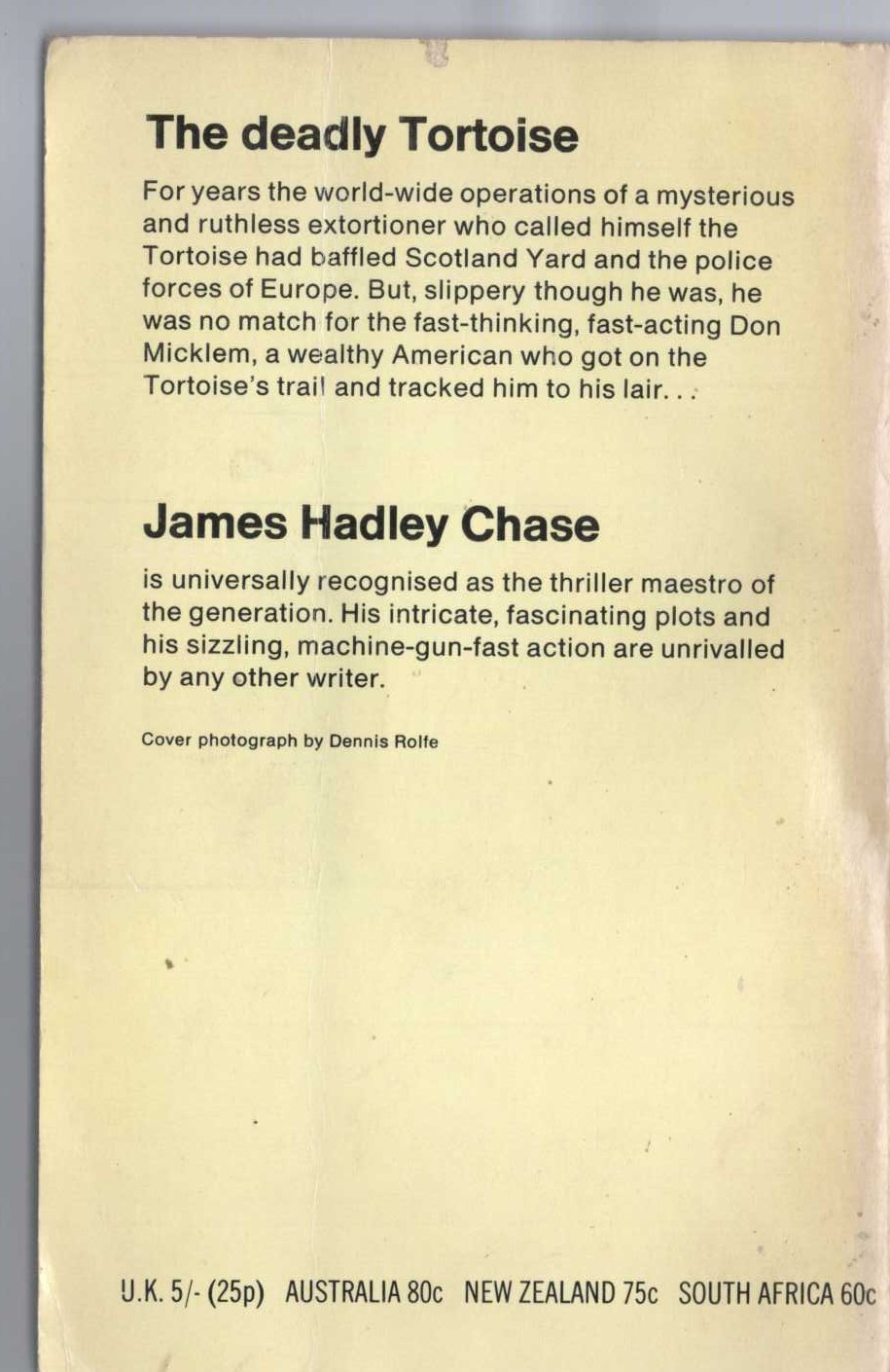 The deadly Tortoise

For years the world-wide operations of a mysterious and ruthless extortioner who called himself the Tortoise had baffled Scotland Yard and the police forces of Europe. But, slippery though he was, he was no match for the fast-thinking, fast-acting Don Micklem, a wealthy American who got on the Tortoise's trail and tracked him to his lair. . .

James Hadley Chase

is universally recognised as the thriller maestro of the generation. His intricate, fascinating plots and his sizzling, machine-gun-fast action are unrivalled by any other writer.

Cover photograph by Dennis Rolfe

U.K. 5/- (25p) AUSTRALIA 80c NEW ZEALAND 75c SOUTH AFRICA 60c